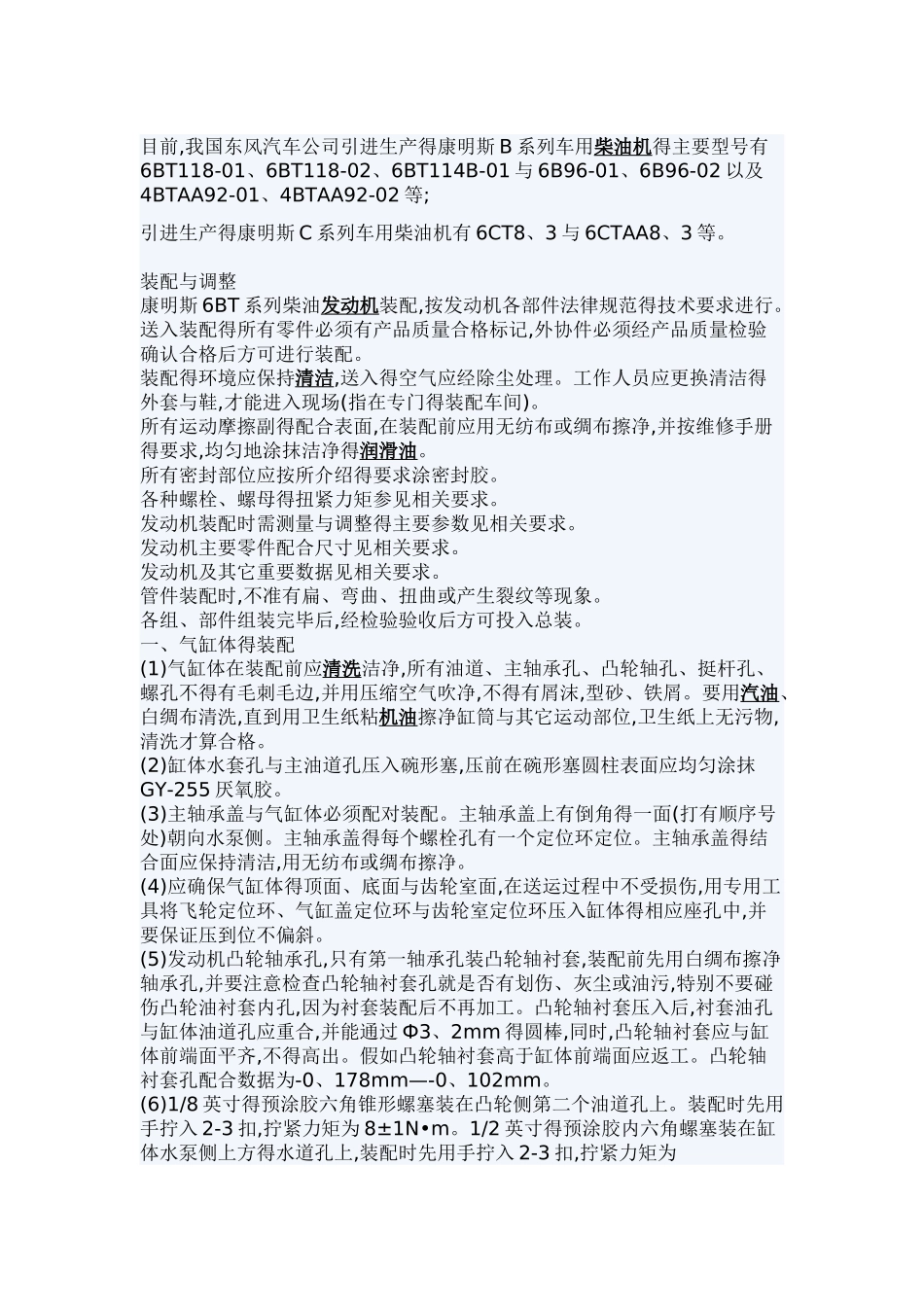 目前,我国东风汽车公司引进生产得康明斯 B 系列车用柴油机得主要型号有 6BT118-01、6BT118-02、6BT114B-01 与 6B96-01、6B96-02 以及 4BTAA92-01、4BTAA92-02 等;

引进生产得康明斯 C 系列车用柴油机有 6CT8、3 与 6CTAA8、3 等。

装配与调整
康明斯 6BT 系列柴油发动机装配,按发动机各部件法律规范得技术要求进行。送入装配得所有零件必须有产品质量合格标记,外协件必须经产品质量检验确认合格后方可进行装配。
装配得环境应保持清洁,送入得空气应经除尘处理。工作人员应更换清洁得外套与鞋,才能进入现场(指在专门得装配车间)。
所有运动摩擦副得配合表面,在装配前应用无纺布或绸布擦净,并按维修手册得要求,均匀地涂抹洁净得润滑油。
所有密封部位应按所介绍得要求涂密封胶。
各种螺栓、螺母得扭紧力矩参见相关要求。
发动机装配时需测量与调整得主要参数见相关要求。
发动机主要零件配合尺寸见相关要求。
发动机及其它重要数据见相关要求。
管件装配时,不准有扁、弯曲、扭曲或产生裂纹等现象。
各组、部件组装完毕后,经检验验收后方可投入总装。
一、气缸体得装配
(1)气缸体在装配前应清洗洁净,所有油道、主轴承孔、凸轮轴孔、挺杆孔、螺孔不得有毛刺毛边,并用压缩空气吹净,不得有屑沫,型砂、铁屑。要用汽油、白绸布清洗,直到用卫生纸粘机油擦净缸筒与其它运动部位,卫生纸上无污物,清洗才算合格。
(2)缸体水套孔与主油道孔压入碗形塞,压前在碗形塞圆柱表面应均匀涂抹 GY-255 厌氧胶。
(3)主轴承盖与气缸体必须配对装配。主轴承盖上有倒角得一面(打有顺序号处)朝向水泵侧。主轴承盖得每个螺栓孔有一个定位环定位。主轴承盖得结合面应保持清洁,用无纺布或绸布擦净。
(4)应确保气缸体得顶面、底面与齿轮室面,在送运过程中不受损伤,用专用工具将飞轮定位环、气缸盖定位环与齿轮室定位环压入缸体得相应座孔中,并要保证压到位不偏斜。
(5)发动机凸轮轴承孔,只有第一轴承孔装凸轮轴衬套,装配前先用白绸布擦净轴承孔,并要注意检查凸轮轴衬套孔就是否有划伤、灰尘或油污,特别不要碰伤凸轮油衬套内孔,因为衬套装配后不再加工。凸轮轴衬套压入后,衬套油孔与缸体油道孔应重合,并能通过 Φ3、2mm 得圆棒,同时,凸轮轴衬套应与缸体前端面平齐,不得高出。假如凸轮轴衬套高于缸体前端面应返工。凸轮轴衬套孔配合数据为-0、178mm—-0、102mm。
(6)1/8 英寸得预涂胶六角锥形螺塞装在凸轮侧第二个油道孔上。装配时先用手拧入 2-3 扣,拧紧力矩为 8±1N•m。1/2 英寸得预涂胶内六角螺塞装在缸体水泵侧上方得水道孔上,装配时先用手拧入 2-3 扣,拧紧力矩为